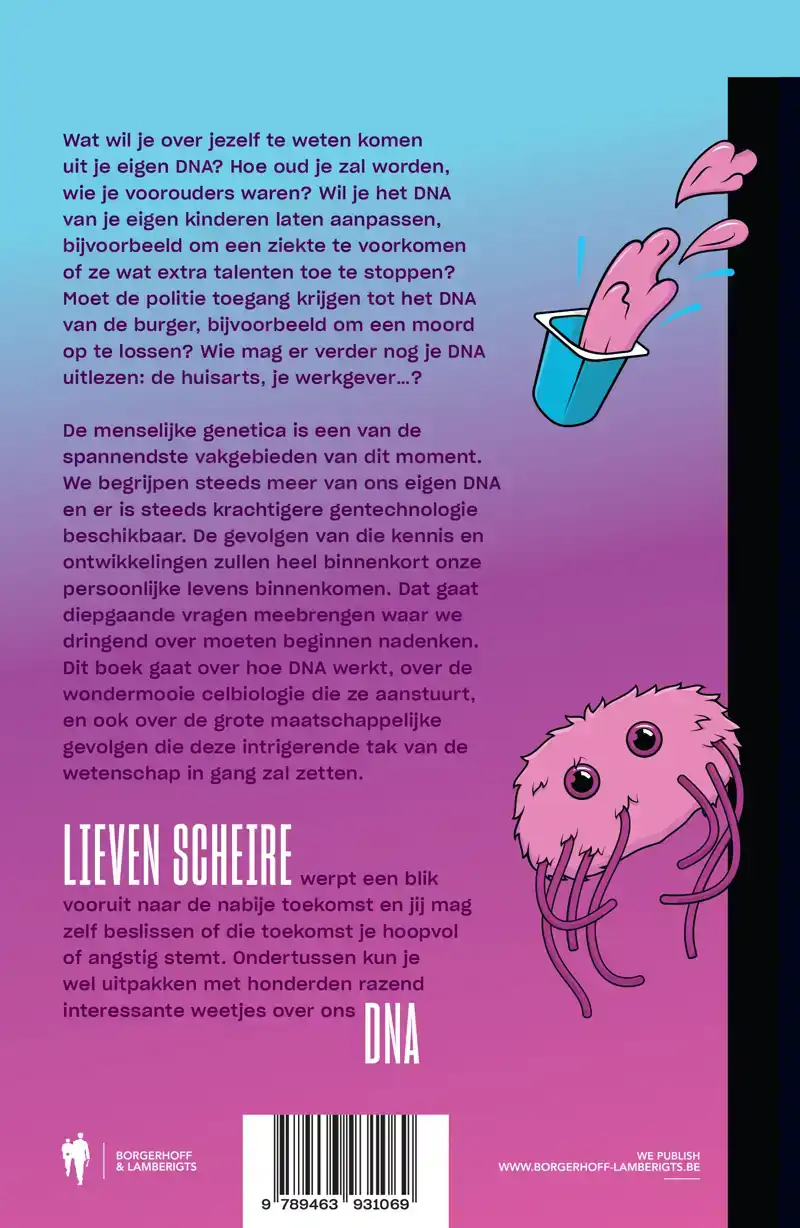 Wat wil je over jezelf te weten komen uit je eigen DNA? Hoe oud je zal worden, wie je voorouders waren? Wil je het DNA van je eigen kinderen laten aanpassen, bijvoorbeeld om een ziekte te voorkomen of ze wat extra talenten toe te stoppen? Moet de politie toegang krijgen tot het DNA van de burger, bijvoorbeeld om een moord op te lossen? Wie mag er verder nog je DNA uitlezen: de huisarts, je werkgever…?

De menselijke genetica is een van de spannendste vakgebieden van dit moment. We begrijpen steeds meer van ons eigen DNA en er is steeds krachtigere gentechnologie beschikbaar. De gevolgen van die kennis en ontwikkelingen zullen heel binnenkort onze persoonlijke levens binnenkomen. Dat gaat diepgaande vragen meebrengen waar we dringend over moeten beginnen nadenken. Dit boek gaat over hoe DNA werkt, over de wondermooie celbiologie die ze aanstuurt, en ook over de grote maatschappelijke gevolgen die deze intrigerende tak van de wetenschap in gang zal zetten.

LIEVEN SCHEIRE werpt een blik vooruit naar de nabije toekomst en jij mag zelf beslissen of die toekomst je hoopvol of angstig stemt. Ondertussen kun je wel uitpakken met honderden razend interessante weetjes over ons DNA

BORGERHOFF & LAMBERIGTS

9 789463 931069

WE PUBLISH
WWW.BORGERHOFF-LAMBERIGTS.BE